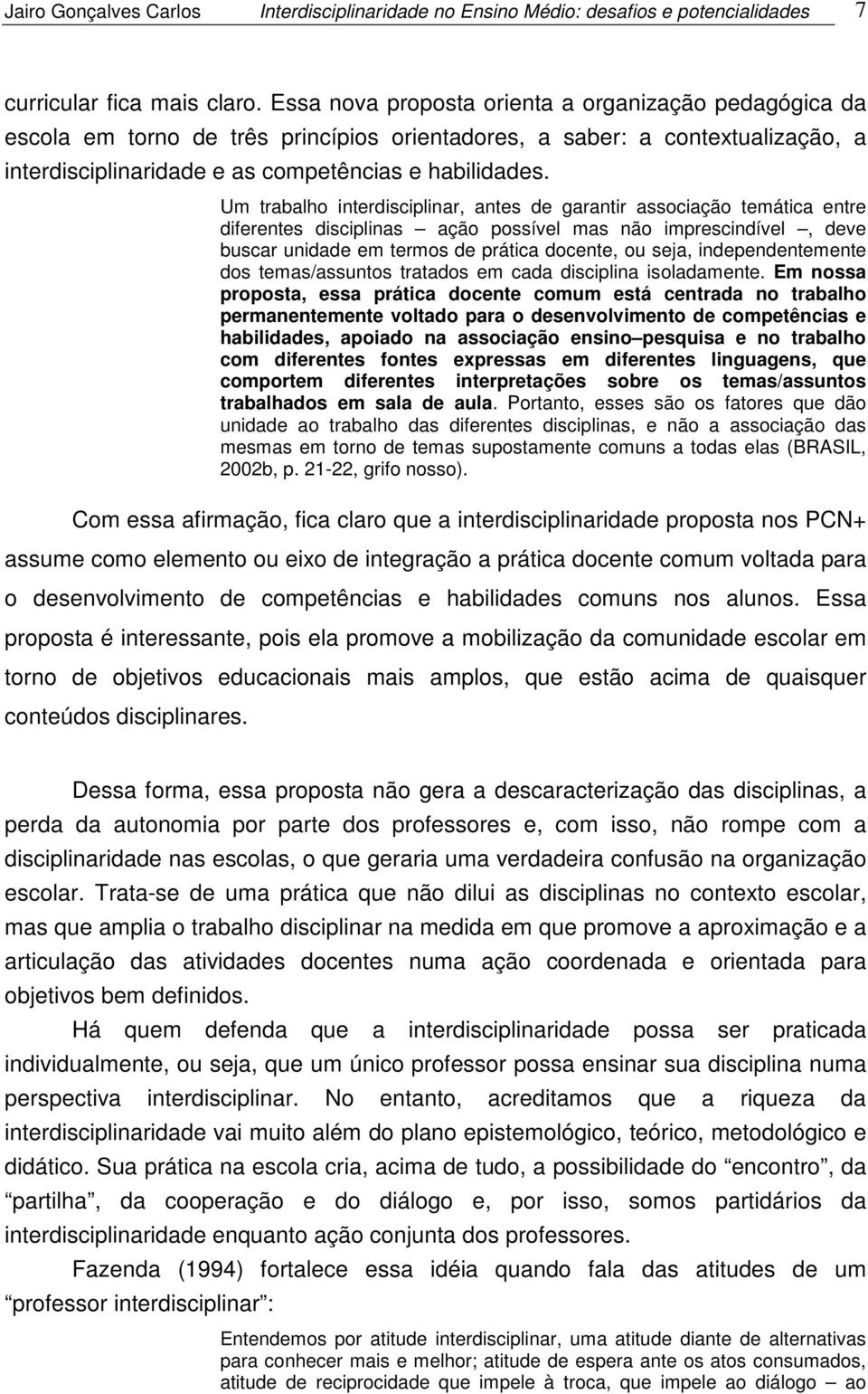 Jairo Gonçalves Carlos Interdisciplinaridade no Ensino Médio: desafios e potencialidades 7

curricular fica mais claro. Essa nova proposta orienta a organização pedagógica da escola em torno de três princípios orientadores, a saber: a contextualização, a interdisciplinaridade e as competências e habilidades.

Um trabalho interdisciplinar, antes de garantir associação temática entre diferentes disciplinas – ação possível mas não imprescindível –, deve buscar unidade em termos de prática docente, ou seja, independentemente dos temas/assuntos tratados em cada disciplina isoladamente. Em nossa proposta, essa prática docente comum está centrada no trabalho permanentemente voltado para o desenvolvimento de competências e habilidades, apoiado na associação ensino–pesquisa e no trabalho com diferentes fontes expressas em diferentes linguagens, que comportem diferentes interpretações sobre os temas/assuntos trabalhados em sala de aula. Portanto, esses são os fatores que dão unidade ao trabalho das diferentes disciplinas, e não a associação das mesmas em torno de temas supostamente comuns a todas elas (BRASIL, 2002b, p. 21-22, grifo nosso).

Com essa afirmação, fica claro que a interdisciplinaridade proposta nos PCN+ assume como elemento ou eixo de integração a prática docente comum voltada para o desenvolvimento de competências e habilidades comuns nos alunos. Essa proposta é interessante, pois ela promove a mobilização da comunidade escolar em torno de objetivos educacionais mais amplos, que estão acima de quaisquer conteúdos disciplinares.

Dessa forma, essa proposta não gera a descaracterização das disciplinas, a perda da autonomia por parte dos professores e, com isso, não rompe com a disciplinaridade nas escolas, o que geraria uma verdadeira confusão na organização escolar. Trata-se de uma prática que não dilui as disciplinas no contexto escolar, mas que amplia o trabalho disciplinar na medida em que promove a aproximação e a articulação das atividades docentes numa ação coordenada e orientada para objetivos bem definidos.

Há quem defenda que a interdisciplinaridade possa ser praticada individualmente, ou seja, que um único professor possa ensinar sua disciplina numa perspectiva interdisciplinar. No entanto, acreditamos que a riqueza da interdisciplinaridade vai muito além do plano epistemológico, teórico, metodológico e didático. Sua prática na escola cria, acima de tudo, a possibilidade do “encontro”, da “partilha”, da cooperação e do diálogo e, por isso, somos partidários da interdisciplinaridade enquanto ação conjunta dos professores.

Fazenda (1994) fortalece essa idéia quando fala das atitudes de um “professor interdisciplinar”:

Entendemos por atitude interdisciplinar, uma atitude diante de alternativas para conhecer mais e melhor; atitude de espera ante os atos consumados, atitude de reciprocidade que impele à troca, que impele ao diálogo – ao